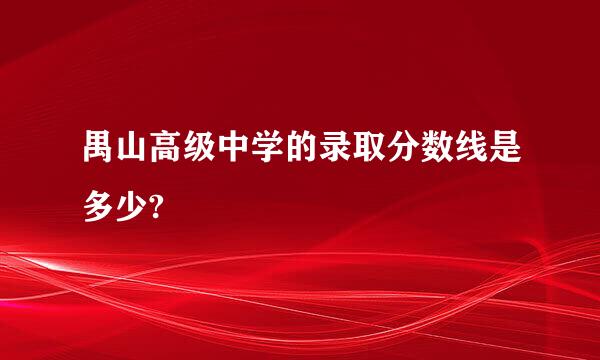 禺山高级中学的录取分数线是多少?